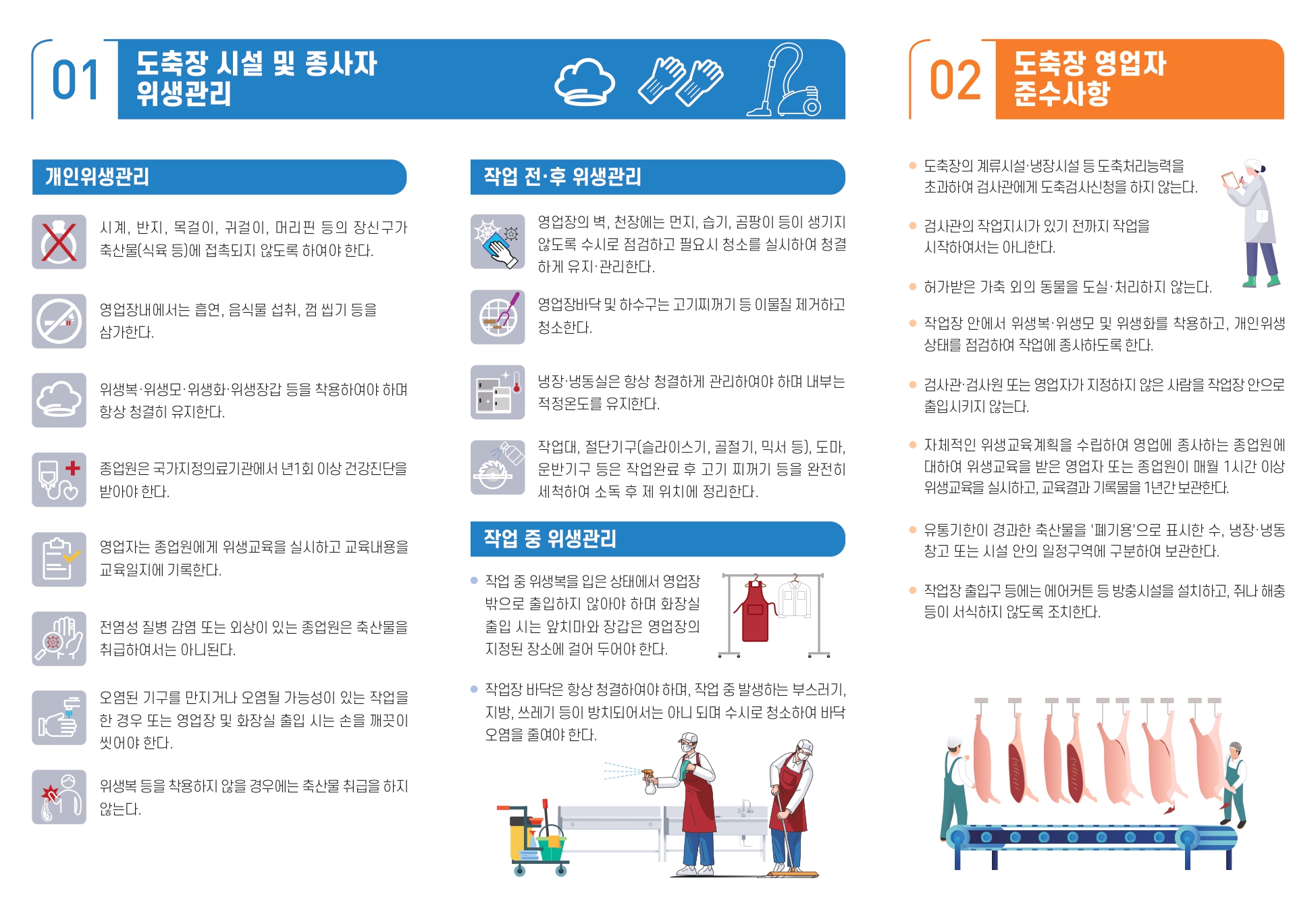 01
도축장 시설 및 종사자 위생관리

개인위생관리

시계, 반지, 목걸이, 귀걸이, 머리핀 등의 장신구가 축산물(식육 등)에 접촉되지 않도록 하여야 한다.

영업장내에서는 흡연, 음식물 섭취, 껌 씹기 등을 삼가한다.

위생복·위생모·위생화·위생장갑 등을 착용하여야 하며 항상 청결히 유지한다.

종업원은 국가지정의료기관에서 년1회 이상 건강진단을 받아야 한다.

영업자는 종업원에게 위생교육을 실시하고 교육내용을 교육일지에 기록한다.

전염성 질병 감염 또는 외상이 있는 종업원은 축산물을 취급하여서는 아니된다.

오염된 기구를 만지거나 오염될 가능성이 있는 작업을 한 경우 또는 영업장 및 화장실 출입 시는 손을 깨끗이 씻어야 한다.

위생복 등을 착용하지 않을 경우에는 축산물 취급을 하지 않는다.

작업 전·후 위생관리

영업장의 벽, 천장에는 먼지, 습기, 곰팡이 등이 생기지 않도록 수시로 점검하고 필요시 청소를 실시하여 청결하게 유지·관리한다.

영업장바닥 및 하수구는 고기찌꺼기 등 이물질 제거하고 청소한다.

냉장·냉동실은 항상 청결하게 관리하여야 하며 내부는 적정온도를 유지한다.

작업대, 절단기구(슬라이스기, 골절기, 믹서 등), 도마, 운반기구 등은 작업완료 후 고기 찌꺼기 등을 완전히 세척하여 소독 후 제 위치에 정리한다.

작업 중 위생관리

작업 중 위생복을 입은 상태에서 영업장 밖으로 출입하지 않아야 하며 화장실 출입 시는 앞치마와 장갑은 영업장의 지정된 장소에 걸어 두어야 한다.

작업장 바닥은 항상 청결하여야 하며, 작업 중 발생하는 부스러기, 지방, 쓰레기 등이 방치되어서는 아니 되며 수시로 청소하여 바닥 오염을 줄여야 한다.

02
도축장 영업자 준수사항

도축장의 계류시설·냉장시설 등 도축처리능력을 초과하여 검사관에게 도축검사신청을 하지 않는다.

검사관의 작업지시가 있기 전까지 작업을 시작하여서는 아니한다.

허가받은 가축 외의 동물을 도살·처리하지 않는다.

작업장 안에서 위생복·위생모 및 위생화를 착용하고, 개인위생 상태를 점검하여 작업에 종사하도록 한다.

검사관·검사원 또는 영업자가 지정하지 않은 사람을 작업장 안으로 출입시키지 않는다.

자체적인 위생교육계획을 수립하여 영업에 종사하는 종업원에 대하여 위생교육을 받은 영업자 또는 종업원이 매월 1시간 이상 위생교육을 실시하고, 교육결과 기록물을 1년간 보관한다.

유통기한이 경과한 축산물을 '폐기용'으로 표시한 수, 냉장·냉동 창고 또는 시설 안의 일정구역에 구분하여 보관한다.

작업장 출입구 등에는 에어커튼 등 방충시설을 설치하고, 쥐나 해충 등이 서식하지 않도록 조치한다.